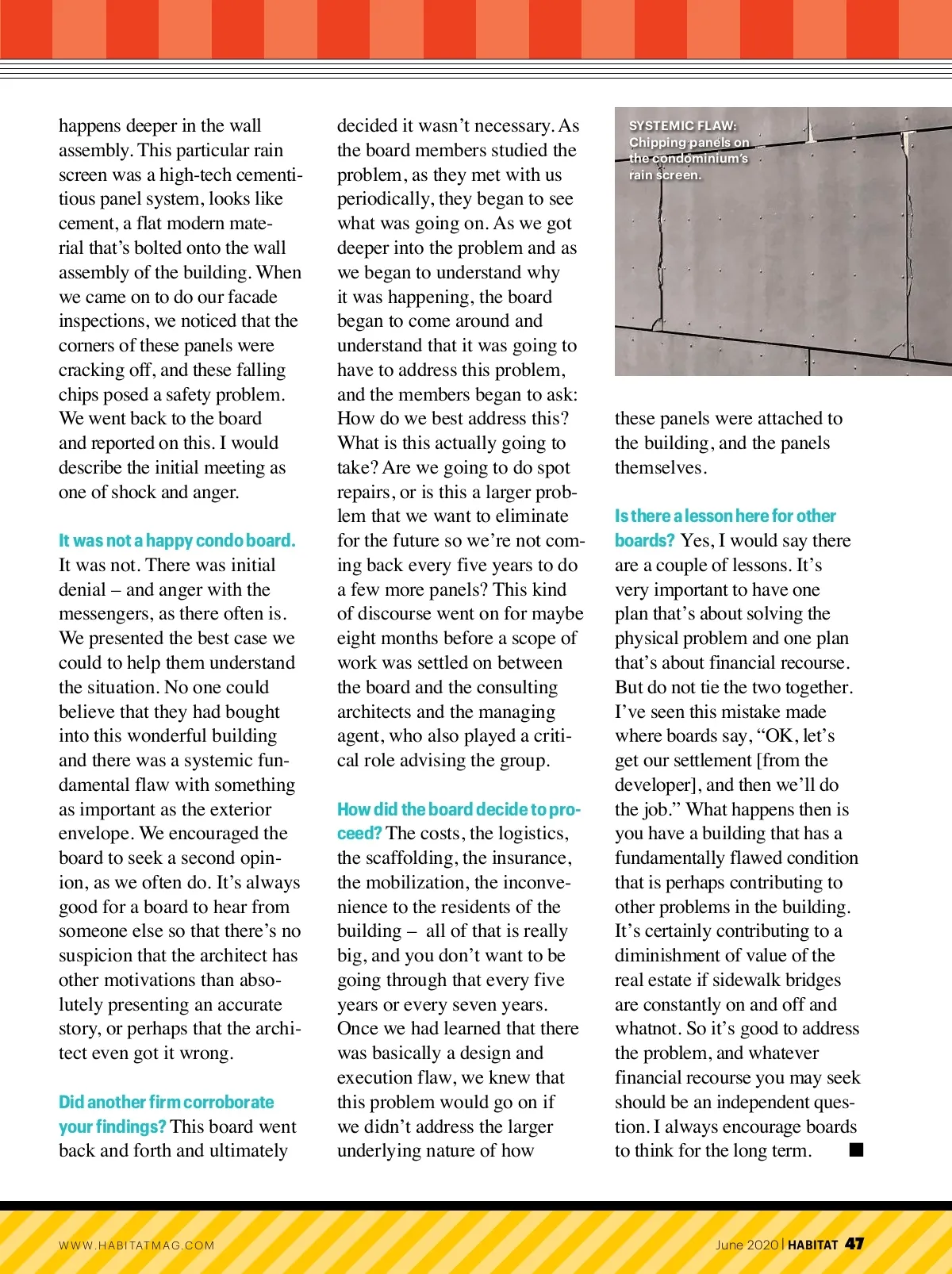 happens deeper in the wall assembly. This particular rain screen was a high-tech cementitious panel system, looks like cement, a flat modern material that's bolted onto the wall assembly of the building. When we came on to do our facade inspections, we noticed that the corners of these panels were cracking off, and these falling chips posed a safety problem. We went back to the board and reported on this. I would describe the initial meeting as one of shock and anger.

It was not a happy condo board. It was not. There was initial denial – and anger with the messengers, as there often is. We presented the best case we could to help them understand the situation. No one could believe that they had bought into this wonderful building and there was a systemic fundamental flaw with something as important as the exterior envelope. We encouraged the board to seek a second opinion, as we often do. It's always good for a board to hear from someone else so that there's no suspicion that the architect has other motivations than absolutely presenting an accurate story, or perhaps that the architect even got it wrong.

Did another firm corroborate your findings? This board went back and forth and ultimately decided it wasn't necessary. As the board members studied the problem, as they met with us periodically, they began to see what was going on. As we got deeper into the problem and as we began to understand why it was happening, the board began to come around and understand that it was going to have to address this problem, and the members began to ask: How do we best address this? What is this actually going to take? Are we going to do spot repairs, or is this a larger problem that we want to eliminate for the future so we're not coming back every five years to do a few more panels? This kind of discourse went on for maybe eight months before a scope of work was settled on between the board and the consulting architects and the managing agent, who also played a critical role advising the group.

How did the board decide to proceed? The costs, the logistics, the scaffolding, the insurance, the mobilization, the inconvenience to the residents of the building – all of that is really big, and you don't want to be going through that every five years or every seven years. Once we had learned that there was basically a design and execution flaw, we knew that this problem would go on if we didn't address the larger underlying nature of how

SYSTEMIC FLAW: Chipping panels on the condominium's rain screen.

these panels were attached to the building, and the panels themselves.

Is there a lesson here for other boards? Yes, I would say there are a couple of lessons. It's very important to have one plan that's about solving the physical problem and one plan that's about financial recourse. But do not tie the two together. I've seen this mistake made where boards say, "OK, let's get our settlement [from the developer], and then we'll do the job." What happens then is you have a building that has a fundamentally flawed condition that is perhaps contributing to other problems in the building. It's certainly contributing to a diminishment of value of the real estate if sidewalk bridges are constantly on and off and whatnot. So it's good to address the problem, and whatever financial recourse you may seek should be an independent question. I always encourage boards to think for the long term. ■

WWW.HABITATMAG.COM

June 2020 | HABITAT 47